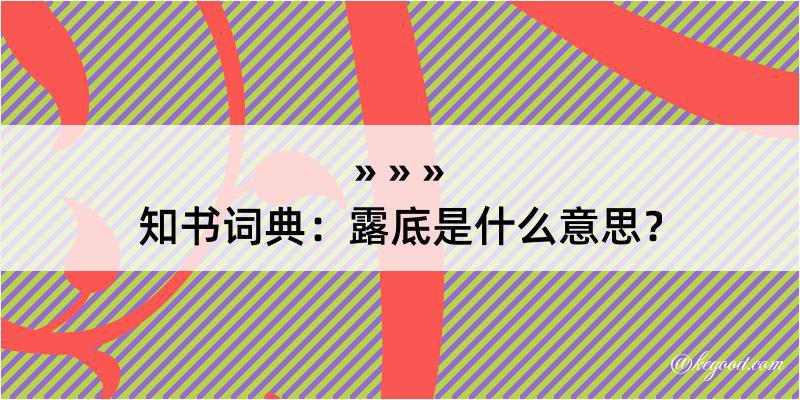 » » »
知书词典：露底是什么意思？

@kegood.com